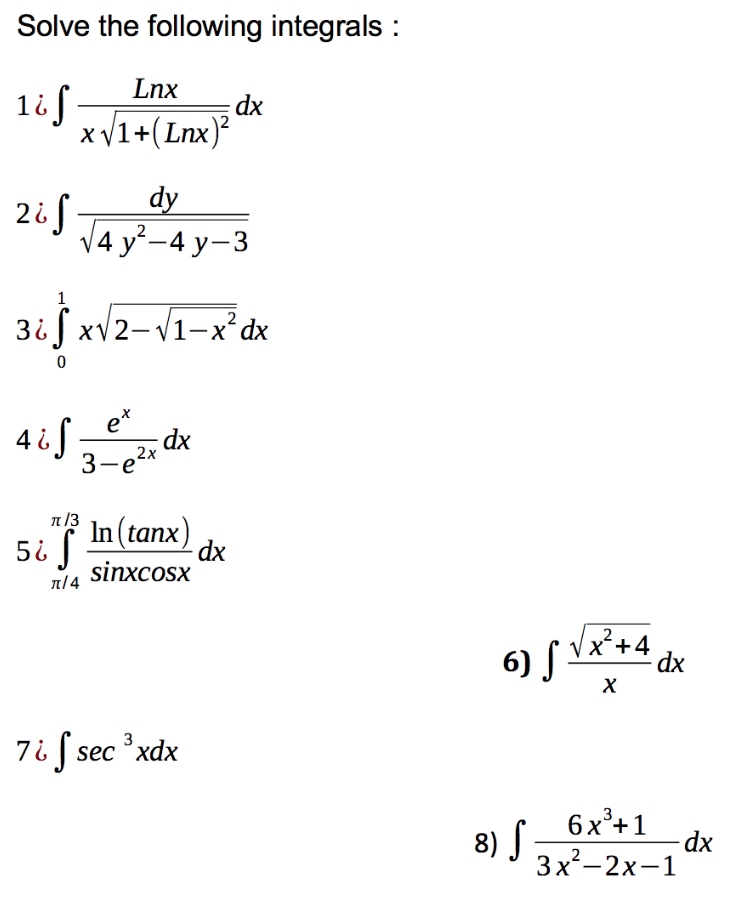 Solve the following integrals :

1¿ $\int \frac{Lnx}{x\sqrt{1+(Lnx)^2}} dx$

2¿ $\int \frac{dy}{\sqrt{4y^2-4y-3}}$

3¿ $\int_0^1 x\sqrt{2-\sqrt{1-x^2}} dx$

4¿ $\int \frac{e^x}{3-e^{2x}} dx$

5¿ $\int_{\pi/4}^{\pi/3} \frac{\ln(tanx)}{sinxcosx} dx$

6) $\int \frac{\sqrt{x^2+4}}{x} dx$

7¿ $\int sec^3 xdx$

8) $\int \frac{6x^3+1}{3x^2-2x-1} dx$